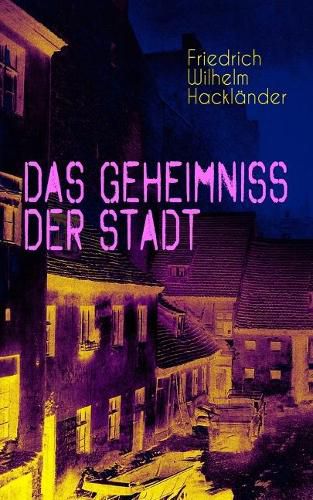 Friedrich
Wilhelm
Hackländer

DAS GEHEIMNISS
DER STADT